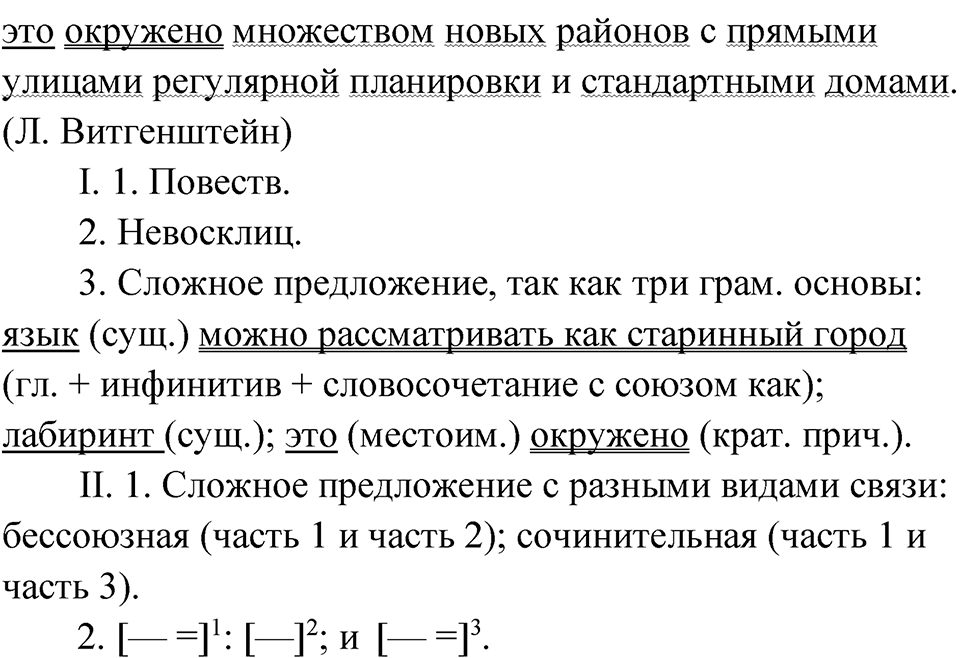 это окружено множеством новых районов с прямыми улицами регулярной планировки и стандартными домами. (Л. Витгенштейн)

I. 1. Повеств.

2. Невосклиц.

3. Сложное предложение, так как три грам. основы: язык (сущ.) можно рассматривать как старинный город (гл. + инфинитив + словосочетание с союзом как); лабиринт (сущ.); это (местоим.) окружено (крат. прич.).

II. 1. Сложное предложение с разными видами связи: бессоюзная (часть 1 и часть 2); сочинительная (часть 1 и часть 3).

2. [— =]$^1$: [—]$^2$; и [— =]$^3$.